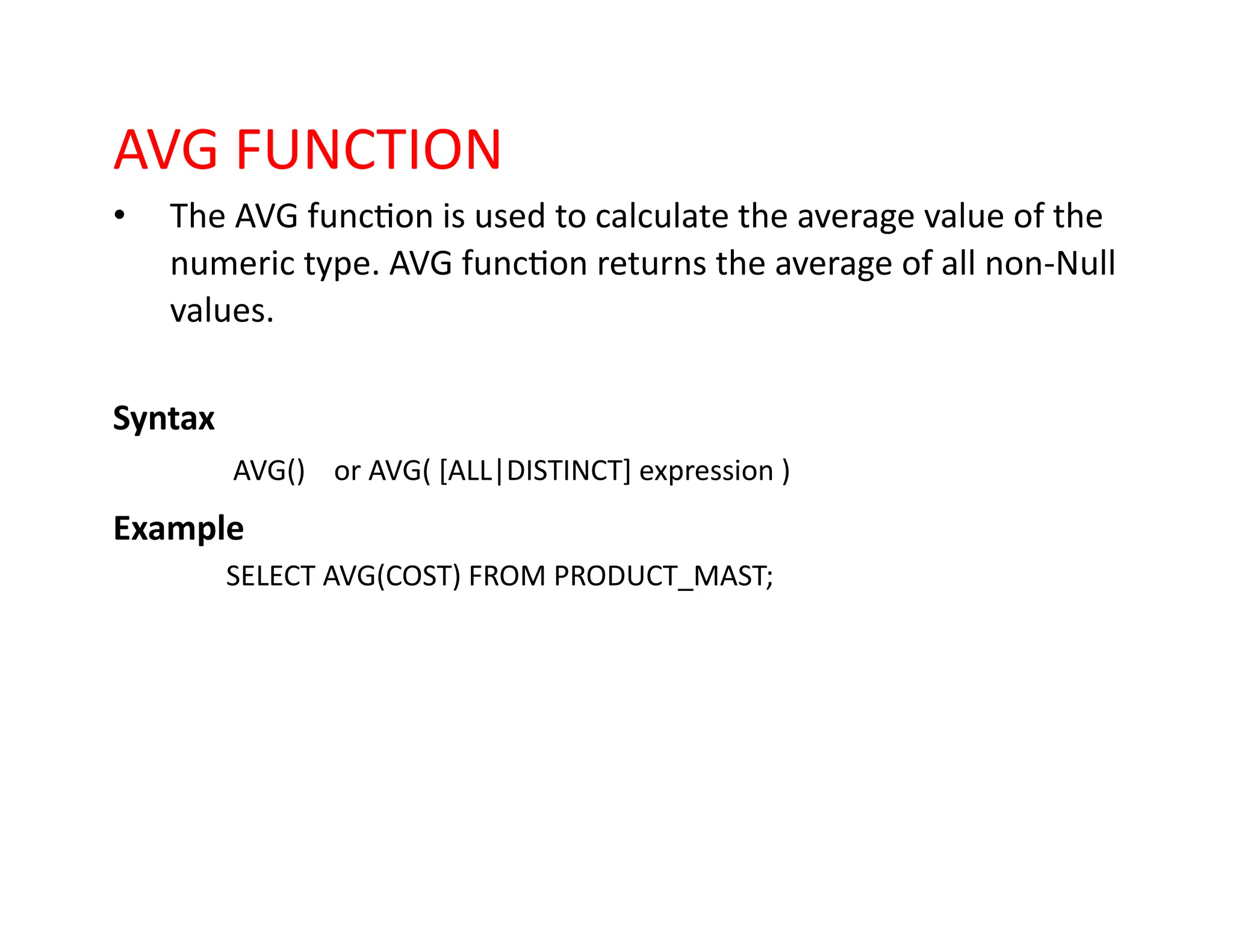 AVG FUNCTION

• The AVG function is used to calculate the average value of the numeric type. AVG function returns the average of all non-Null values.

Syntax

AVG() or AVG( [ALL|DISTINCT] expression )

Example

SELECT AVG(COST) FROM PRODUCT_MAST;